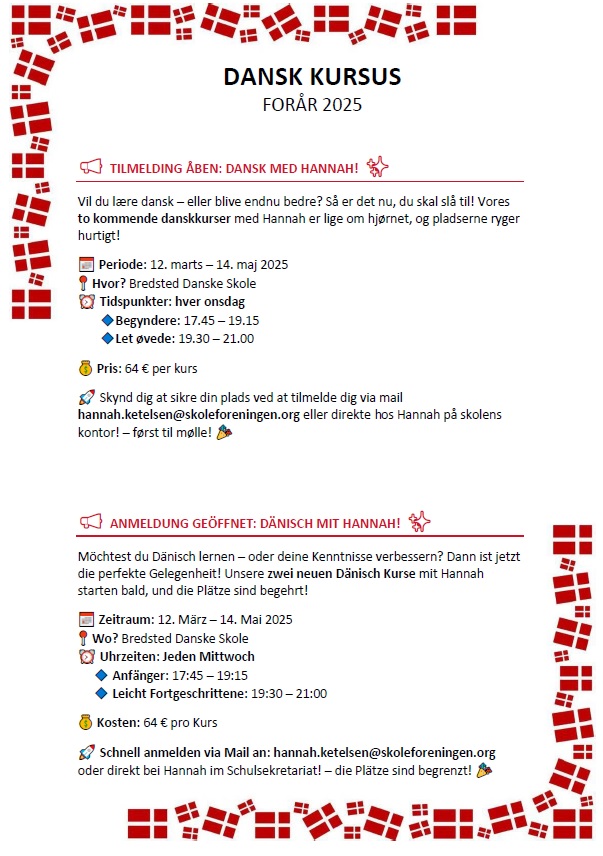 DANSK KURSUS
FORÅR 2025

TILMELDING ÅBEN: DANSK MED HANNAH!

Vil du lære dansk – eller blive endnu bedre? Så er det nu, du skal slå til! Vores to kommende danskkurser med Hannah er lige om hjørnet, og pladserne ryger hurtigt!

Periode: 12. marts – 14. maj 2025
Hvor? Bredsted Danske Skole
Tidspunkter: hver onsdag
Begyndere: 17.45 – 19.15
Let øvede: 19.30 – 21.00

Pris: 64 € per kurs

Skynd dig at sikre din plads ved at tilmelde dig via mail hannah.ketelsen@skoleforeningen.org eller direkte hos Hannah på skolens kontor! – først til mølle!

ANMELDUNG GEÖFFNET: DÄNISCH MIT HANNAH!

Möchtest du Dänisch lernen – oder deine Kenntnisse verbessern? Dann ist jetzt die perfekte Gelegenheit! Unsere zwei neuen Dänisch Kurse mit Hannah starten bald, und die Plätze sind begehrt!

Zeitraum: 12. März – 14. Mai 2025
Wo? Bredsted Danske Skole
Uhrzeiten: Jeden Mittwoch
Anfänger: 17:45 – 19:15
Leicht Fortgeschrittene: 19:30 – 21:00

Kosten: 64 € pro Kurs

Schnell anmelden via Mail an: hannah.ketelsen@skoleforeningen.org oder direkt bei Hannah im Schulsekretariat! – die Plätze sind begrenzt!